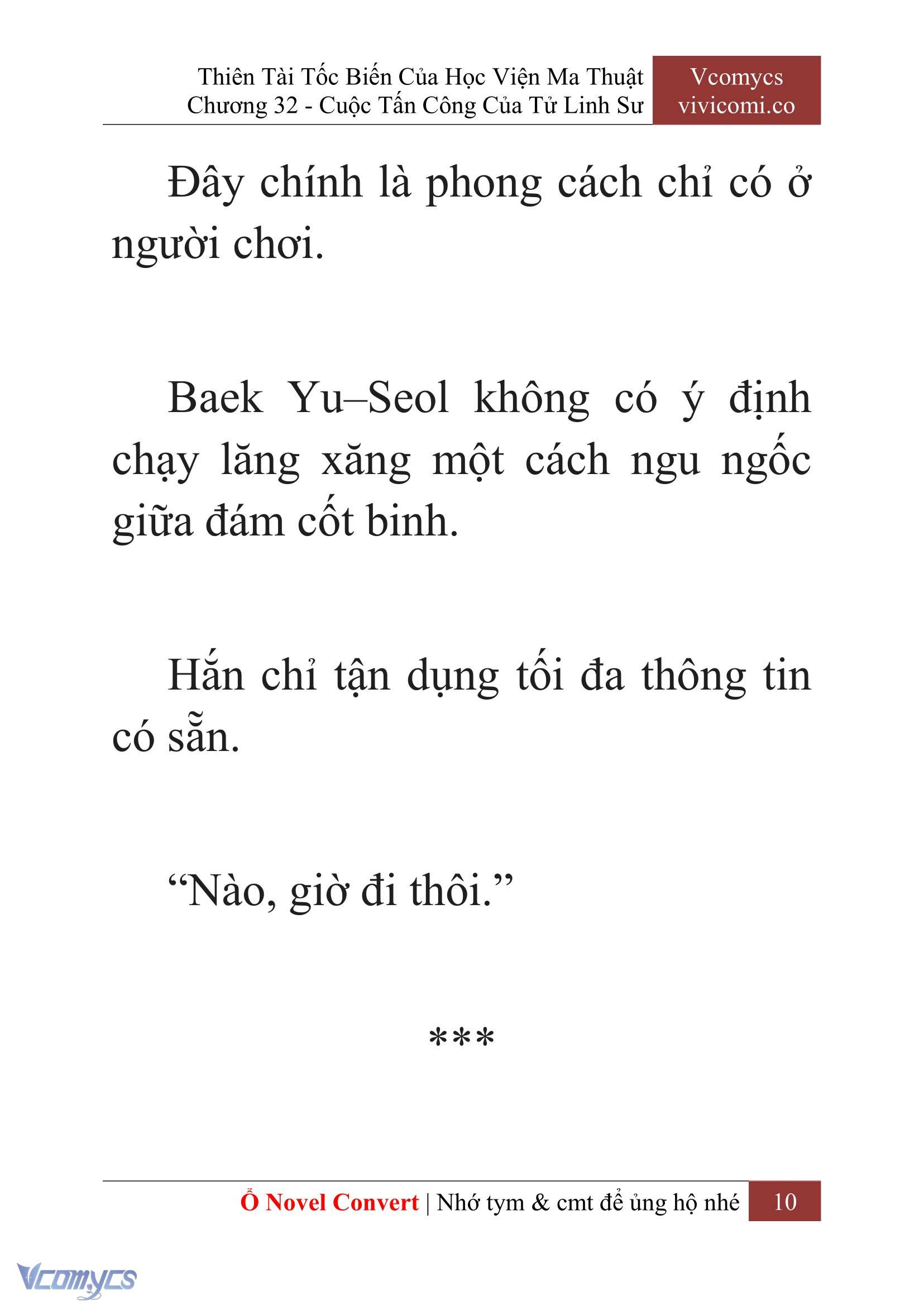 Thiên Tài Tốc Biến Của Học Viện Ma Thuật
Chương 32 - Cuộc Tấn Công Của Tử Linh Sư

Vcomycs
vivicomi.co

Đây chính là phong cách chỉ có ở người chơi.

Baek Yu–Seol không có ý định chạy lăng xăng một cách ngu ngốc giữa đám cốt binh.

Hắn chỉ tận dụng tối đa thông tin có sẵn.

“Nào, giờ đi thôi.”

***

Ổ Novel Convert | Nhớ tym & cmt để ủng hộ nhé 10

Vcomycs